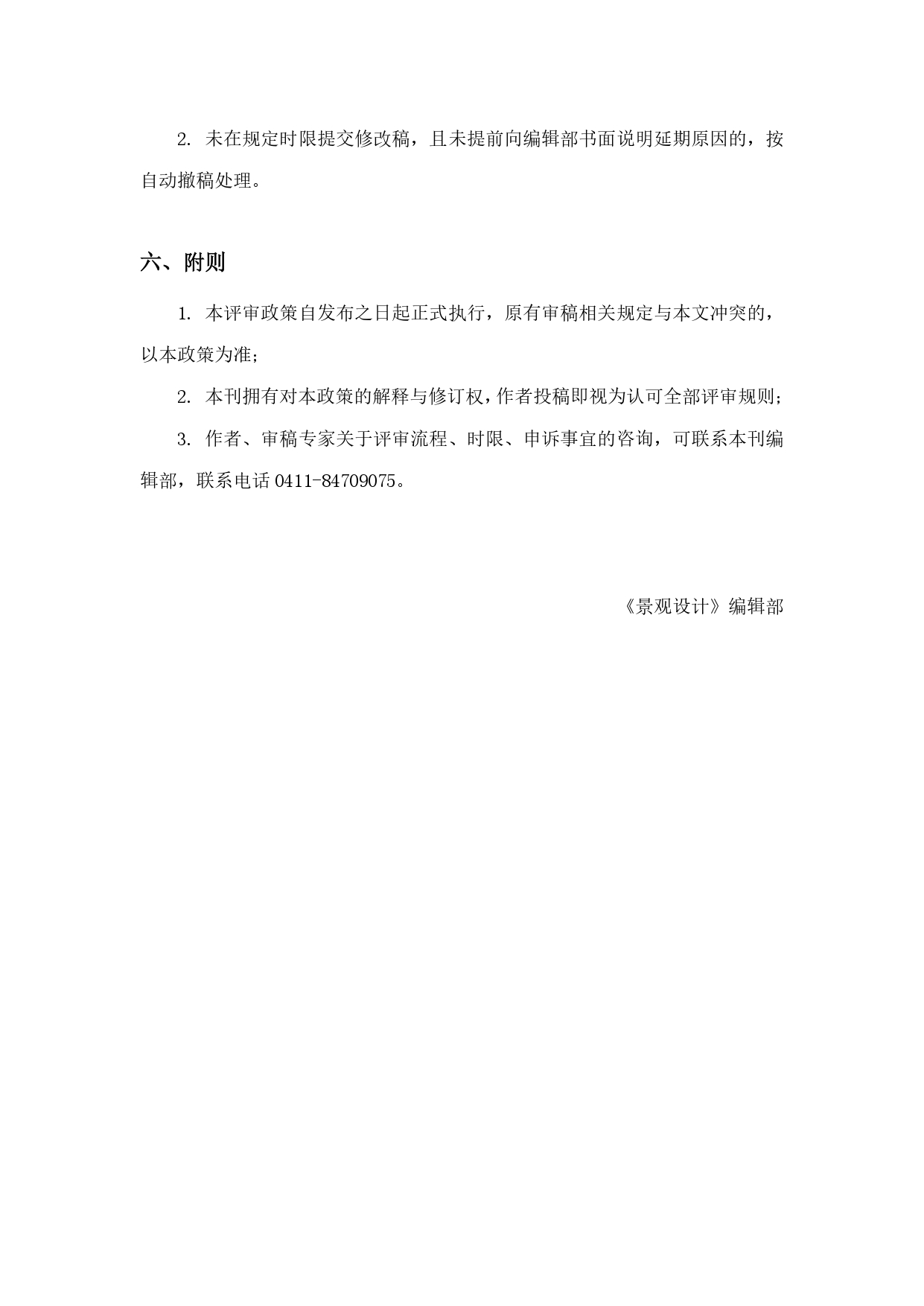 2. 未在规定时限提交修改稿，且未提前向编辑部书面说明延期原因的，按自动撤稿处理。

六、附则

1. 本评审政策自发布之日起正式执行，原有审稿相关规定与本文冲突的，以本政策为准；

2. 本刊拥有对本政策的解释与修订权，作者投稿即视为认可全部评审规则；

3. 作者、审稿专家关于评审流程、时限、申诉事宜的咨询，可联系本刊编辑部，联系电话 0411-84709075。

《景观设计》编辑部